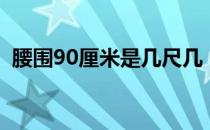 腰围90厘米是几尺几